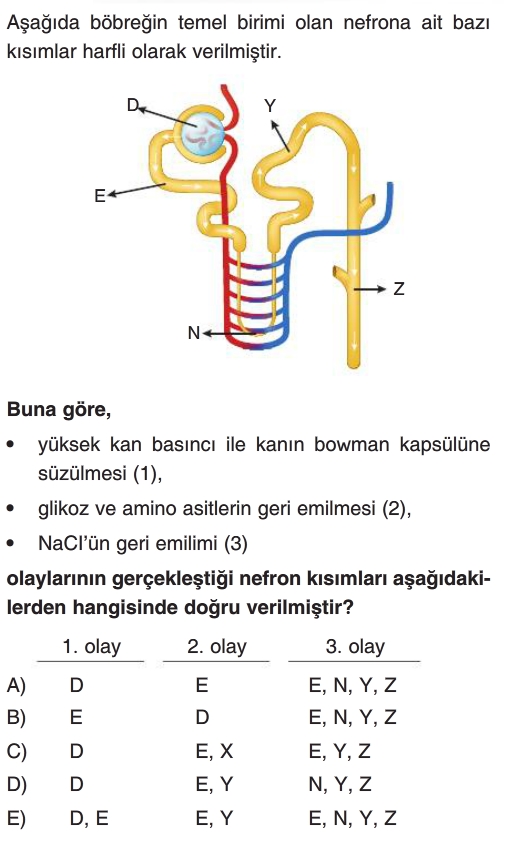 Aşağıda böbreğin temel birimi olan nefrona ait bazı kısımlar harfli olarak verilmiştir.

D
Y
E
Z
N

**Buna göre,**

• yüksek kan basıncı ile kanın bowman kapsülüne süzülmesi (1),

• glikoz ve amino asitlerin geri emilmesi (2),

• NaCl'ün geri emilimi (3)

**olaylarının gerçekleştiği nefron kısımları aşağıdakilerden hangisinde doğru verilmiştir?**

| | 1. olay | 2. olay | 3. olay |
|---|---|---|---|
| A) | D | E | E, N, Y, Z |
| B) | E | D | E, N, Y, Z |
| C) | D | E, X | E, Y, Z |
| D) | D | E, Y | N, Y, Z |
| E) | D, E | E, Y | E, N, Y, Z |